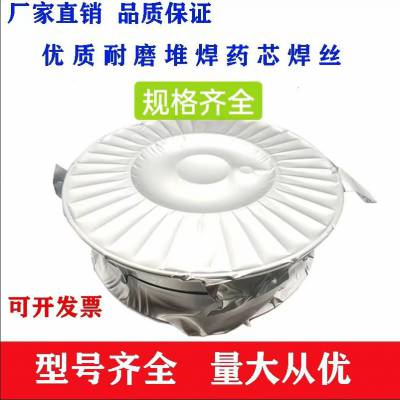 厂家直销 品质保证

优质耐磨堆焊药芯焊丝

规格齐全

可开发票

型号齐全 量大从优